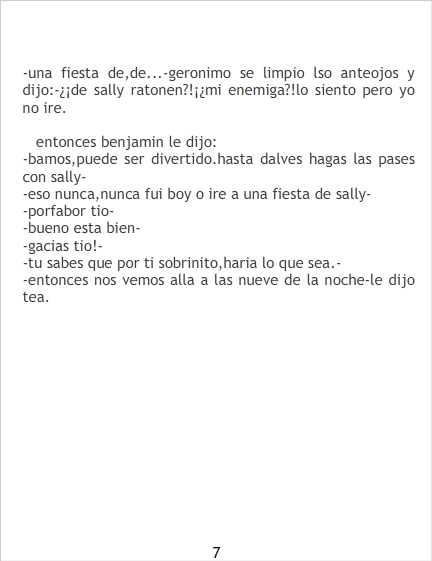 -una fiesta de,de...-geronimo se limpio lso anteojos y dijo:-¿¡de sally ratonen?!¡¿mi enemiga?!lo siento pero yo no ire.

entonces benjamin le dijo:
-bamos,puede ser divertido.hasta dalves hagas las pases con sally-
-eso nunca,nunca fui boy o ire a una fiesta de sally-
-porfabor tio-
-bueno esta bien-
-gacias tio!-
-tu sabes que por ti sobrinito,haria lo que sea.-
-entonces nos vemos alla a las nueve de la noche-le dijo tea.

7